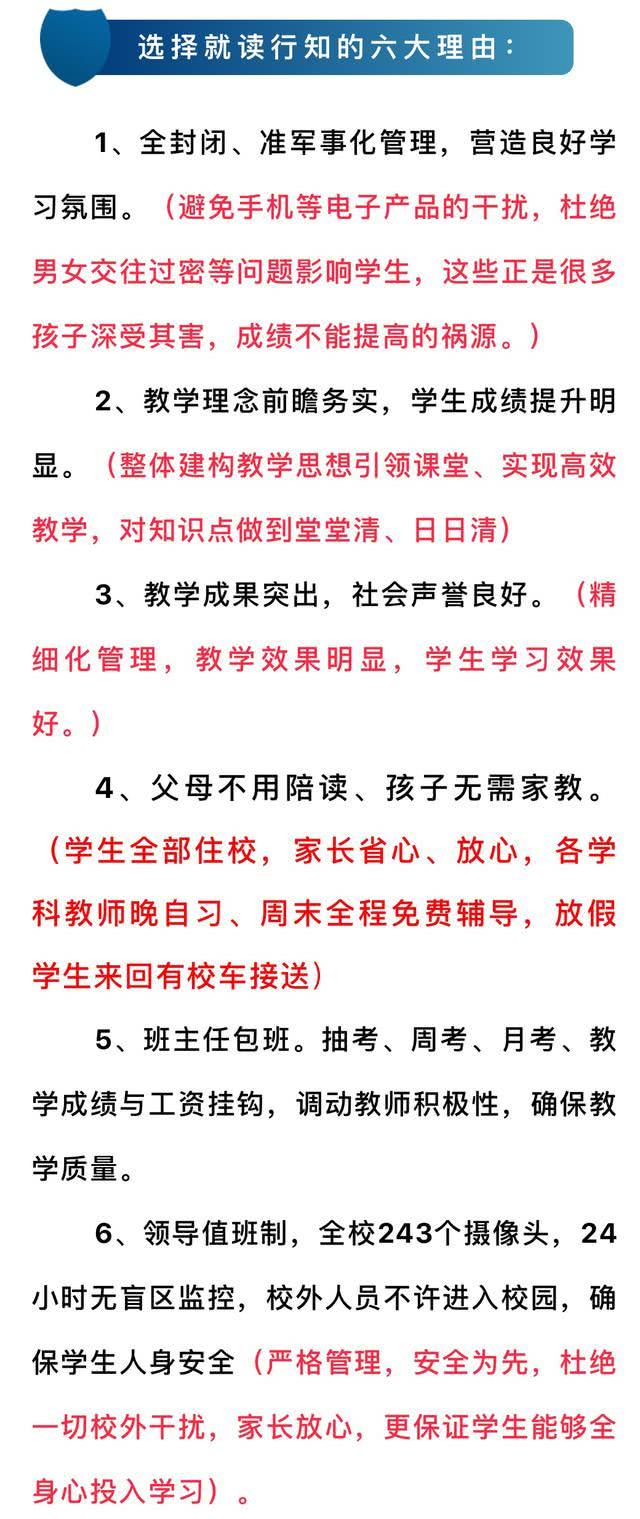 选择就读行知的六大理由：

1、全封闭、准军事化管理，营造良好学习氛围。（避免手机等电子产品的干扰，杜绝男女交往过密等问题影响学生，这些正是很多孩子深受其害，成绩不能提高的祸源。）

2、教学理念前瞻务实，学生成绩提升明显。（整体建构教学思想引领课堂、实现高效教学，对知识点做到堂堂清、日日清）

3、教学成果突出，社会声誉良好。（精细化管理，教学效果明显，学生学习效果好。）

4、父母不用陪读、孩子无需家教。（学生全部住校，家长省心、放心，各学科教师晚自习、周末全程免费辅导，放假学生来回有校车接送）

5、班主任包班。抽考、周考、月考、教学成绩与工资挂钩，调动教师积极性，确保教学质量。

6、领导值班制，全校243个摄像头，24小时无盲区监控，校外人员不许进入校园，确保学生人身安全（严格管理，安全为先，杜绝一切校外干扰，家长放心，更保证学生能够全身心投入学习）。